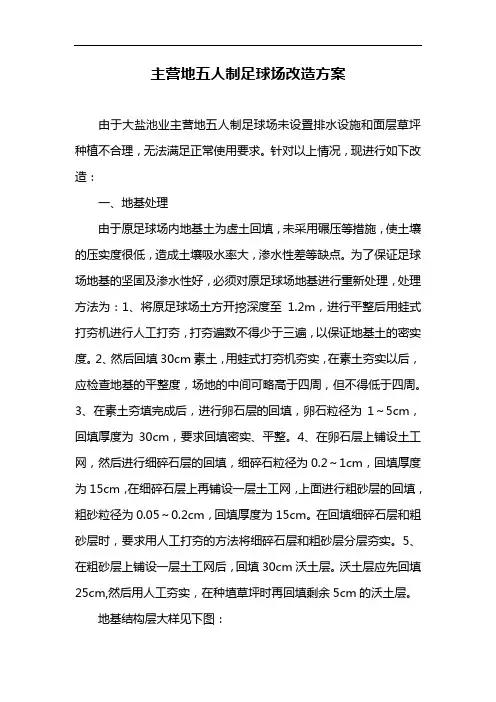 主营地五人制足球场改造方案

由于大盐池业主营地五人制足球场未设置排水设施和面层草坪种植不合理，无法满足正常使用要求。针对以上情况，现进行如下改造：

一、地基处理

由于原足球场内地基土为虚土回填，未采用碾压等措施，使土壤的压实度很低，造成土壤吸水率大，渗水性差等缺点。为了保证足球场地基的坚固及渗水性好，必须对原足球场地基进行重新处理，处理方法为：1、将原足球场土方开挖深度至 1.2m，进行平整后用蛙式打夯机进行人工打夯，打夯遍数不得少于三遍，以保证地基土的密实度。2、然后回填 30cm 素土，用蛙式打夯机夯实，在素土夯实以后，应检查地基的平整度，场地的中间可略高于四周，但不得低于四周。3、在素土夯填完成后，进行卵石层的回填，卵石粒径为 1～5cm，回填厚度为 30cm，要求回填密实、平整。4、在卵石层上铺设土工网，然后进行细碎石层的回填，细碎石粒径为 0.2～1cm，回填厚度为 15cm，在细碎石层上再铺设一层土工网，上面进行粗砂层的回填，粗砂粒径为 0.05～0.2cm，回填厚度为 15cm。在回填细碎石层和粗砂层时，要求用人工打夯的方法将细碎石层和粗砂层分层夯实。5、在粗砂层上铺设一层土工网后，回填 30cm 沃土层。沃土层应先回填 25cm,然后用人工夯实，在种植草坪时再回填剩余 5cm 的沃土层。

地基结构层大样见下图：